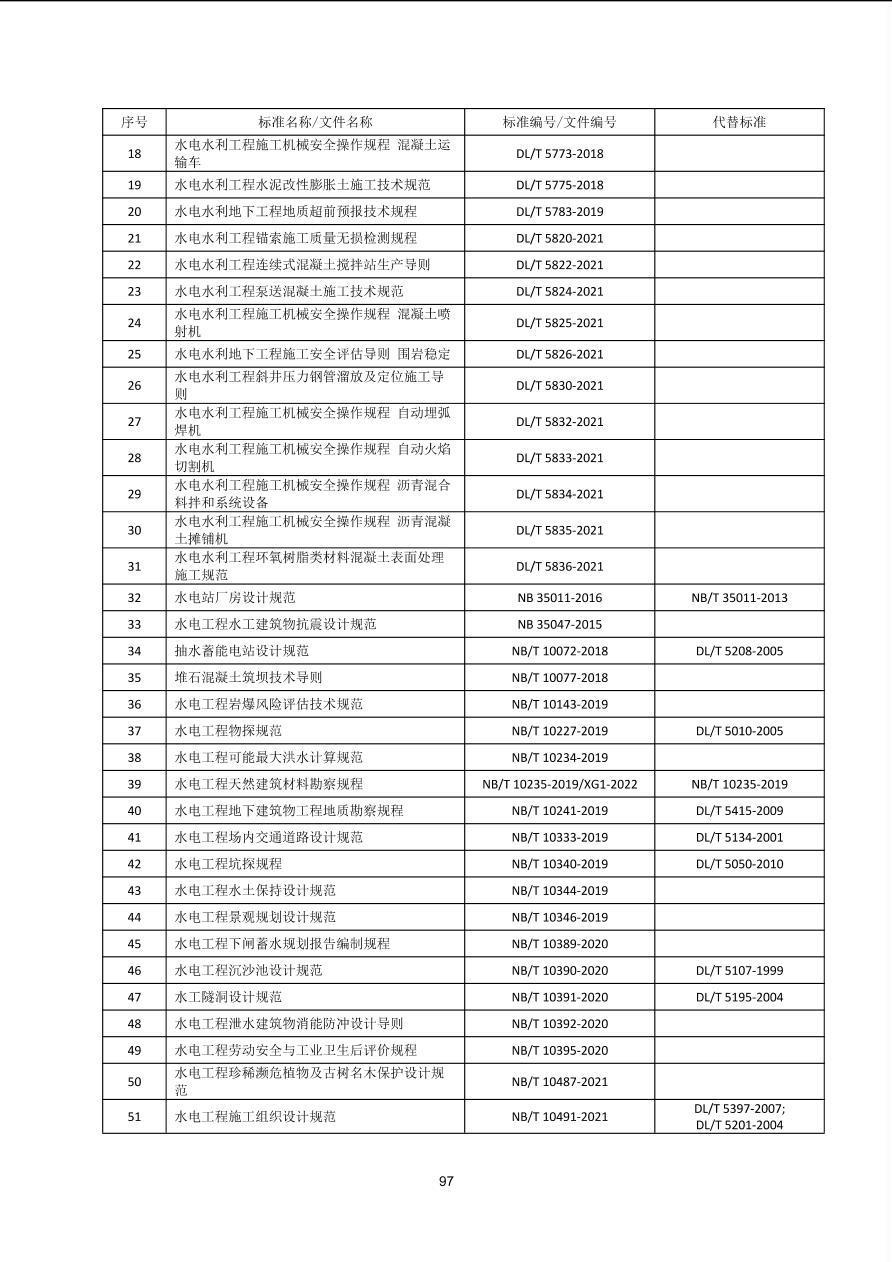 | 序号 | 标准名称/文件名称 | 标准编号/文件编号 | 代替标准 |
|---|---|---|---|
| 18 | 水电水利工程施工机械安全操作规程 混凝土运输车 | DL/T 5773-2018 | |
| 19 | 水电水利工程水泥改性膨胀土施工技术规范 | DL/T 5775-2018 | |
| 20 | 水电水利地下工程地质超前预报技术规程 | DL/T 5783-2019 | |
| 21 | 水电水利工程锚索施工质量无损检测规程 | DL/T 5820-2021 | |
| 22 | 水电水利工程连续式混凝土搅拌站生产导则 | DL/T 5822-2021 | |
| 23 | 水电水利工程泵送混凝土施工技术规范 | DL/T 5824-2021 | |
| 24 | 水电水利工程施工机械安全操作规程 混凝土喷射机 | DL/T 5825-2021 | |
| 25 | 水电水利地下工程施工安全评估导则 围岩稳定 | DL/T 5826-2021 | |
| 26 | 水电水利工程斜井压力钢管溜放及定位施工导则 | DL/T 5830-2021 | |
| 27 | 水电水利工程施工机械安全操作规程 自动埋弧焊机 | DL/T 5832-2021 | |
| 28 | 水电水利工程施工机械安全操作规程 自动火焰切割机 | DL/T 5833-2021 | |
| 29 | 水电水利工程施工机械安全操作规程 沥青混合料拌和系统设备 | DL/T 5834-2021 | |
| 30 | 水电水利工程施工机械安全操作规程 沥青混凝土摊铺机 | DL/T 5835-2021 | |
| 31 | 水电水利工程环氧树脂类材料混凝土表面处理施工规范 | DL/T 5836-2021 | |
| 32 | 水电站厂房设计规范 | NB 35011-2016 | NB/T 35011-2013 |
| 33 | 水电工程水工建筑物抗震设计规范 | NB 35047-2015 | |
| 34 | 抽水蓄能电站设计规范 | NB/T 10072-2018 | DL/T 5208-2005 |
| 35 | 堆石混凝土筑坝技术导则 | NB/T 10077-2018 | |
| 36 | 水电工程岩爆风险评估技术规范 | NB/T 10143-2019 | |
| 37 | 水电工程物探规范 | NB/T 10227-2019 | DL/T 5010-2005 |
| 38 | 水电工程可能最大洪水计算规范 | NB/T 10234-2019 | |
| 39 | 水电工程天然建筑材料勘察规程 | NB/T 10235-2019/XG1-2022 | NB/T 10235-2019 |
| 40 | 水电工程地下建筑物工程地质勘察规程 | NB/T 10241-2019 | DL/T 5415-2009 |
| 41 | 水电工程场内交通道路设计规范 | NB/T 10333-2019 | DL/T 5134-2001 |
| 42 | 水电工程坑探规程 | NB/T 10340-2019 | DL/T 5050-2010 |
| 43 | 水电工程水土保持设计规范 | NB/T 10344-2019 | |
| 44 | 水电工程景观规划设计规范 | NB/T 10346-2019 | |
| 45 | 水电工程下闸蓄水规划报告编制规程 | NB/T 10389-2020 | |
| 46 | 水电工程沉沙池设计规范 | NB/T 10390-2020 | DL/T 5107-1999 |
| 47 | 水工隧洞设计规范 | NB/T 10391-2020 | DL/T 5195-2004 |
| 48 | 水电工程泄水建筑物消能防冲设计导则 | NB/T 10392-2020 | |
| 49 | 水电工程劳动安全与工业卫生后评价规程 | NB/T 10395-2020 | |
| 50 | 水电工程珍稀濒危植物及古树名木保护设计规范 | NB/T 10487-2021 | |
| 51 | 水电工程施工组织设计规范 | NB/T 10491-2021 | DL/T 5397-2007; DL/T 5201-2004 |

97